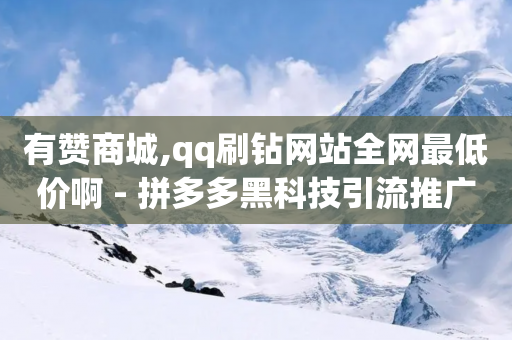 有赞商城,qq刷钻网站全网最低价啊 - 拼多多黑科技引流推广